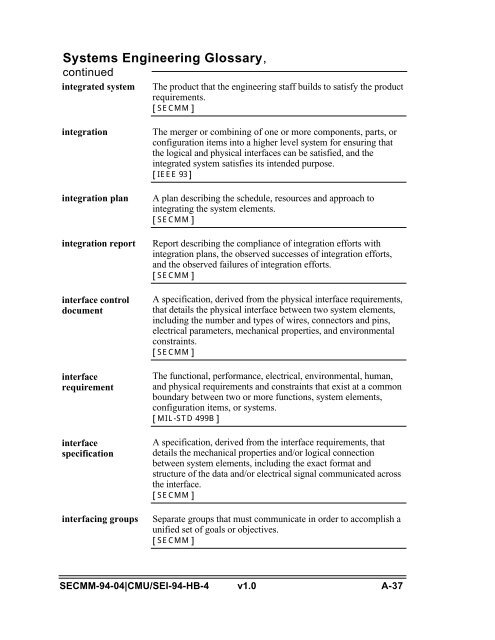 Systems Engineering Glossary, continued

| | |
|---|---|
| integrated system | The product that the engineering staff builds to satisfy the product requirements. [SECMM] |
| integration | The merger or combining of one or more components, parts, or configuration items into a higher level system for ensuring that the logical and physical interfaces can be satisfied, and the integrated system satisfies its intended purpose. [IEEE 93] |
| integration plan | A plan describing the schedule, resources and approach to integrating the system elements. [SECMM] |
| integration report | Report describing the compliance of integration efforts with integration plans, the observed successes of integration efforts, and the observed failures of integration efforts. [SECMM] |
| interface control document | A specification, derived from the physical interface requirements, that details the physical interface between two system elements, including the number and types of wires, connectors and pins, electrical parameters, mechanical properties, and environmental constraints. [SECMM] |
| interface requirement | The functional, performance, electrical, environmental, human, and physical requirements and constraints that exist at a common boundary between two or more functions, system elements, configuration items, or systems. [MIL-STD 499B] |
| interface specification | A specification, derived from the interface requirements, that details the mechanical properties and/or logical connection between system elements, including the exact format and structure of the data and/or electrical signal communicated across the interface. [SECMM] |
| interfacing groups | Separate groups that must communicate in order to accomplish a unified set of goals or objectives. [SECMM] |

SECMM-94-04|CMU/SEI-94-HB-4 v1.0 A-37